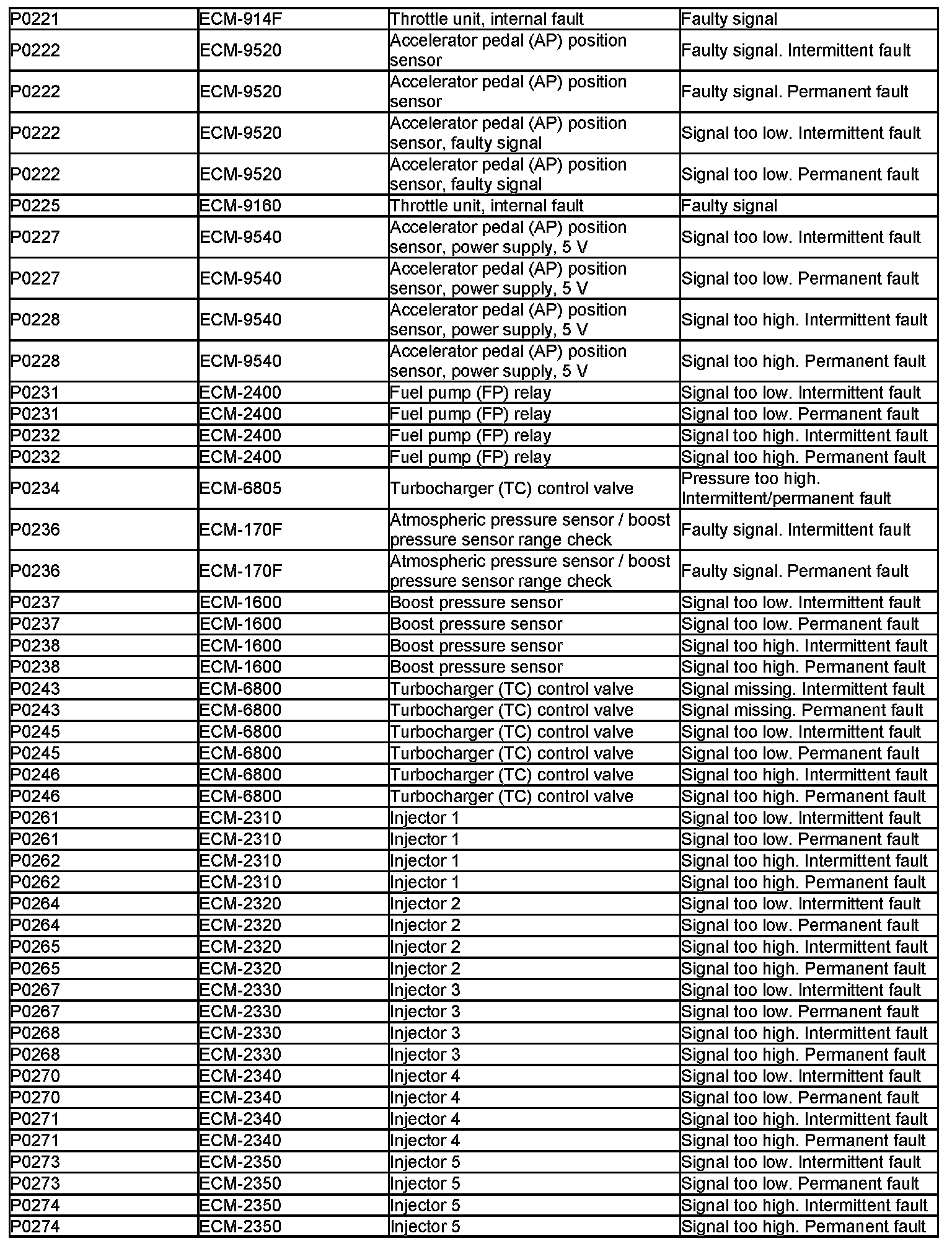 | | | | |
|---|---|---|---|
| P0221 | ECM-914F | Throttle unit, internal fault | Faulty signal |
| P0222 | ECM-9520 | Accelerator pedal (AP) position sensor | Faulty signal. Intermittent fault |
| P0222 | ECM-9520 | Accelerator pedal (AP) position sensor | Faulty signal. Permanent fault |
| P0222 | ECM-9520 | Accelerator pedal (AP) position sensor, faulty signal | Signal too low. Intermittent fault |
| P0222 | ECM-9520 | Accelerator pedal (AP) position sensor, faulty signal | Signal too low. Permanent fault |
| P0225 | ECM-9160 | Throttle unit, internal fault | Faulty signal |
| P0227 | ECM-9540 | Accelerator pedal (AP) position sensor, power supply, 5 V | Signal too low. Intermittent fault |
| P0227 | ECM-9540 | Accelerator pedal (AP) position sensor, power supply, 5 V | Signal too low. Permanent fault |
| P0228 | ECM-9540 | Accelerator pedal (AP) position sensor, power supply, 5 V | Signal too high. Intermittent fault |
| P0228 | ECM-9540 | Accelerator pedal (AP) position sensor, power supply, 5 V | Signal too high. Permanent fault |
| P0231 | ECM-2400 | Fuel pump (FP) relay | Signal too low. Intermittent fault |
| P0231 | ECM-2400 | Fuel pump (FP) relay | Signal too low. Permanent fault |
| P0232 | ECM-2400 | Fuel pump (FP) relay | Signal too high. Intermittent fault |
| P0232 | ECM-2400 | Fuel pump (FP) relay | Signal too high. Permanent fault |
| P0234 | ECM-6805 | Turbocharger (TC) control valve | Pressure too high. Intermittent/permanent fault |
| P0236 | ECM-170F | Atmospheric pressure sensor / boost pressure sensor range check | Faulty signal. Intermittent fault |
| P0236 | ECM-170F | Atmospheric pressure sensor / boost pressure sensor range check | Faulty signal. Permanent fault |
| P0237 | ECM-1600 | Boost pressure sensor | Signal too low. Intermittent fault |
| P0237 | ECM-1600 | Boost pressure sensor | Signal too low. Permanent fault |
| P0238 | ECM-1600 | Boost pressure sensor | Signal too high. Intermittent fault |
| P0238 | ECM-1600 | Boost pressure sensor | Signal too high. Permanent fault |
| P0243 | ECM-6800 | Turbocharger (TC) control valve | Signal missing. Intermittent fault |
| P0243 | ECM-6800 | Turbocharger (TC) control valve | Signal missing. Permanent fault |
| P0245 | ECM-6800 | Turbocharger (TC) control valve | Signal too low. Intermittent fault |
| P0245 | ECM-6800 | Turbocharger (TC) control valve | Signal too low. Permanent fault |
| P0246 | ECM-6800 | Turbocharger (TC) control valve | Signal too high. Intermittent fault |
| P0246 | ECM-6800 | Turbocharger (TC) control valve | Signal too high. Permanent fault |
| P0261 | ECM-2310 | Injector 1 | Signal too low. Intermittent fault |
| P0261 | ECM-2310 | Injector 1 | Signal too low. Permanent fault |
| P0262 | ECM-2310 | Injector 1 | Signal too high. Intermittent fault |
| P0262 | ECM-2310 | Injector 1 | Signal too high. Permanent fault |
| P0264 | ECM-2320 | Injector 2 | Signal too low. Intermittent fault |
| P0264 | ECM-2320 | Injector 2 | Signal too low. Permanent fault |
| P0265 | ECM-2320 | Injector 2 | Signal too high. Intermittent fault |
| P0265 | ECM-2320 | Injector 2 | Signal too high. Permanent fault |
| P0267 | ECM-2330 | Injector 3 | Signal too low. Intermittent fault |
| P0267 | ECM-2330 | Injector 3 | Signal too low. Permanent fault |
| P0268 | ECM-2330 | Injector 3 | Signal too high. Intermittent fault |
| P0268 | ECM-2330 | Injector 3 | Signal too high. Permanent fault |
| P0270 | ECM-2340 | Injector 4 | Signal too low. Intermittent fault |
| P0270 | ECM-2340 | Injector 4 | Signal too low. Permanent fault |
| P0271 | ECM-2340 | Injector 4 | Signal too high. Intermittent fault |
| P0271 | ECM-2340 | Injector 4 | Signal too high. Permanent fault |
| P0273 | ECM-2350 | Injector 5 | Signal too low. Intermittent fault |
| P0273 | ECM-2350 | Injector 5 | Signal too low. Permanent fault |
| P0274 | ECM-2350 | Injector 5 | Signal too high. Intermittent fault |
| P0274 | ECM-2350 | Injector 5 | Signal too high. Permanent fault |